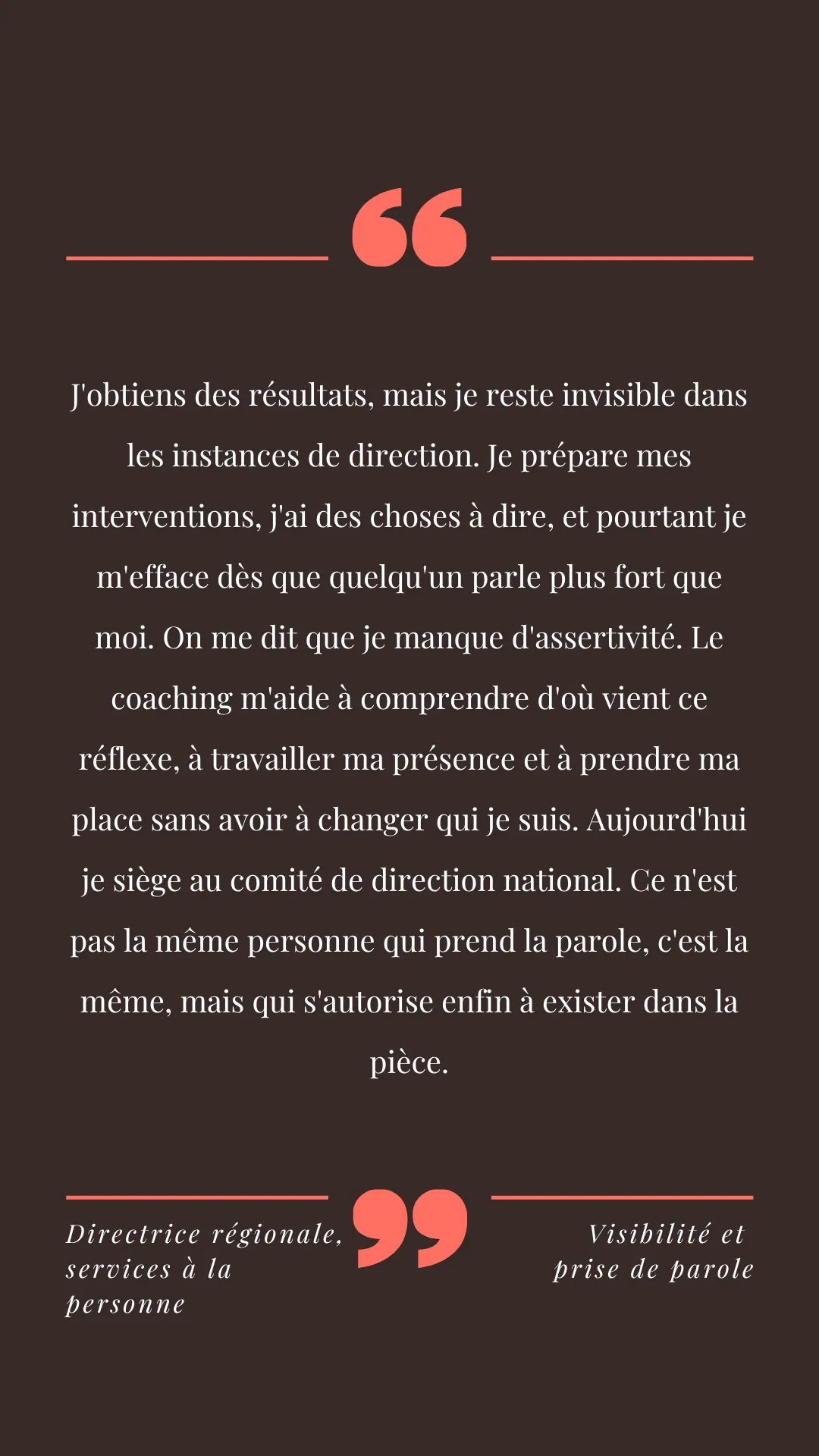 J'obtiens des résultats, mais je reste invisible dans les instances de direction. Je prépare mes interventions, j'ai des choses à dire, et pourtant je m'efface dès que quelqu'un parle plus fort que moi. On me dit que je manque d'assertivité. Le coaching m'aide à comprendre d'où vient ce réflexe, à travailler ma présence et à prendre ma place sans avoir à changer qui je suis. Aujourd'hui je siège au comité de direction national. Ce n'est pas la même personne qui prend la parole, c'est la même, mais qui s'autorise enfin à exister dans la pièce.

Directrice régionale, services à la personne

Visibilité et prise de parole